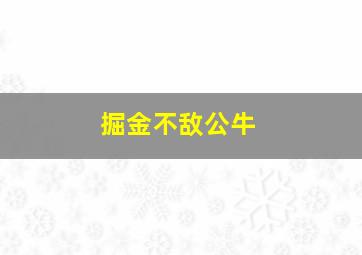 掘金不敌公牛